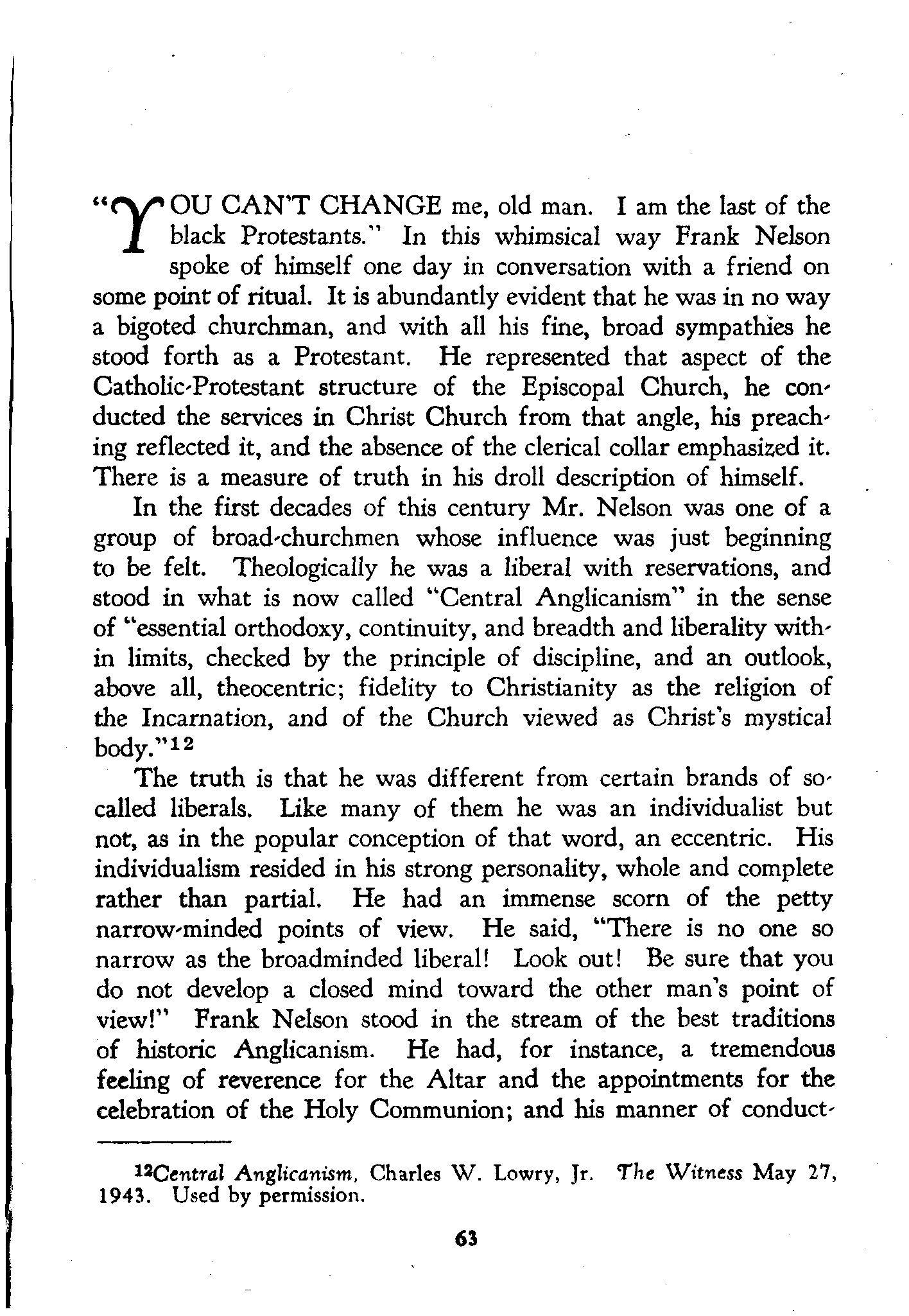 "YOU CAN'T CHANGE me, old man. I am the last of the black Protestants." In this whimsical way Frank Nelson spoke of himself one day in conversation with a friend on some point of ritual. It is abundantly evident that he was in no way a bigoted churchman, and with all his fine, broad sympathies he stood forth as a Protestant. He represented that aspect of the Catholic-Protestant structure of the Episcopal Church, he conducted the services in Christ Church from that angle, his preaching reflected it, and the absence of the clerical collar emphasized it. There is a measure of truth in his droll description of himself.

In the first decades of this century Mr. Nelson was one of a group of broad-churchmen whose influence was just beginning to be felt. Theologically he was a liberal with reservations, and stood in what is now called "Central Anglicanism" in the sense of "essential orthodoxy, continuity, and breadth and liberality within limits, checked by the principle of discipline, and an outlook, above all, theocentric; fidelity to Christianity as the religion of the Incarnation, and of the Church viewed as Christ's mystical body."$^{12}$

The truth is that he was different from certain brands of so-called liberals. Like many of them he was an individualist but not, as in the popular conception of that word, an eccentric. His individualism resided in his strong personality, whole and complete rather than partial. He had an immense scorn of the petty narrow-minded points of view. He said, "There is no one so narrow as the broadminded liberal! Look out! Be sure that you do not develop a closed mind toward the other man's point of view!" Frank Nelson stood in the stream of the best traditions of historic Anglicanism. He had, for instance, a tremendous feeling of reverence for the Altar and the appointments for the celebration of the Holy Communion; and his manner of conduct-

$^{12}$Central Anglicanism, Charles W. Lowry, Jr. The Witness May 27, 1943. Used by permission.

63